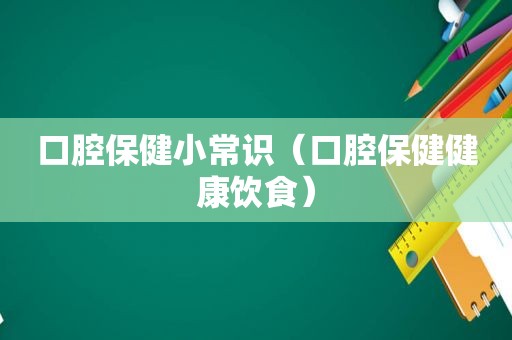 口腔保健小常识（口腔保健健康饮食）